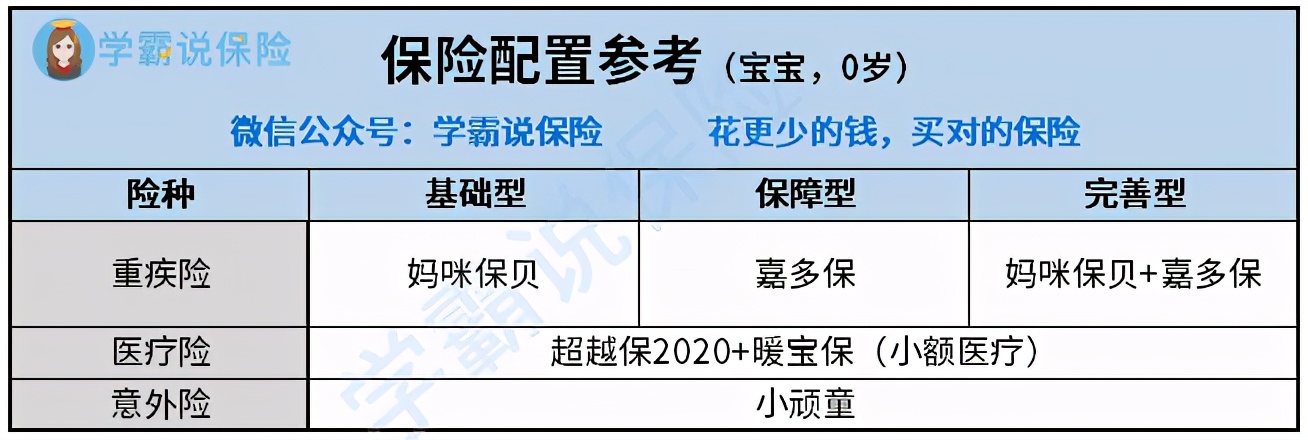 学霸说保险

保险配置参考（宝宝，0岁）

微信公众号：学霸说保险　　花更少的钱，买对的保险

| 险种 | 基础型 | 保障型 | 完善型 |
|---|---|---|---|
| 重疾险 | 妈咪保贝 | 嘉多保 | 妈咪保贝+嘉多保 |
| 医疗险 | 超越保2020+暖宝保（小额医疗） | | |
| 意外险 | 小顽童 | | |

学霸说保险